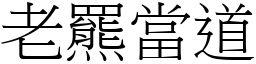 老羆當道